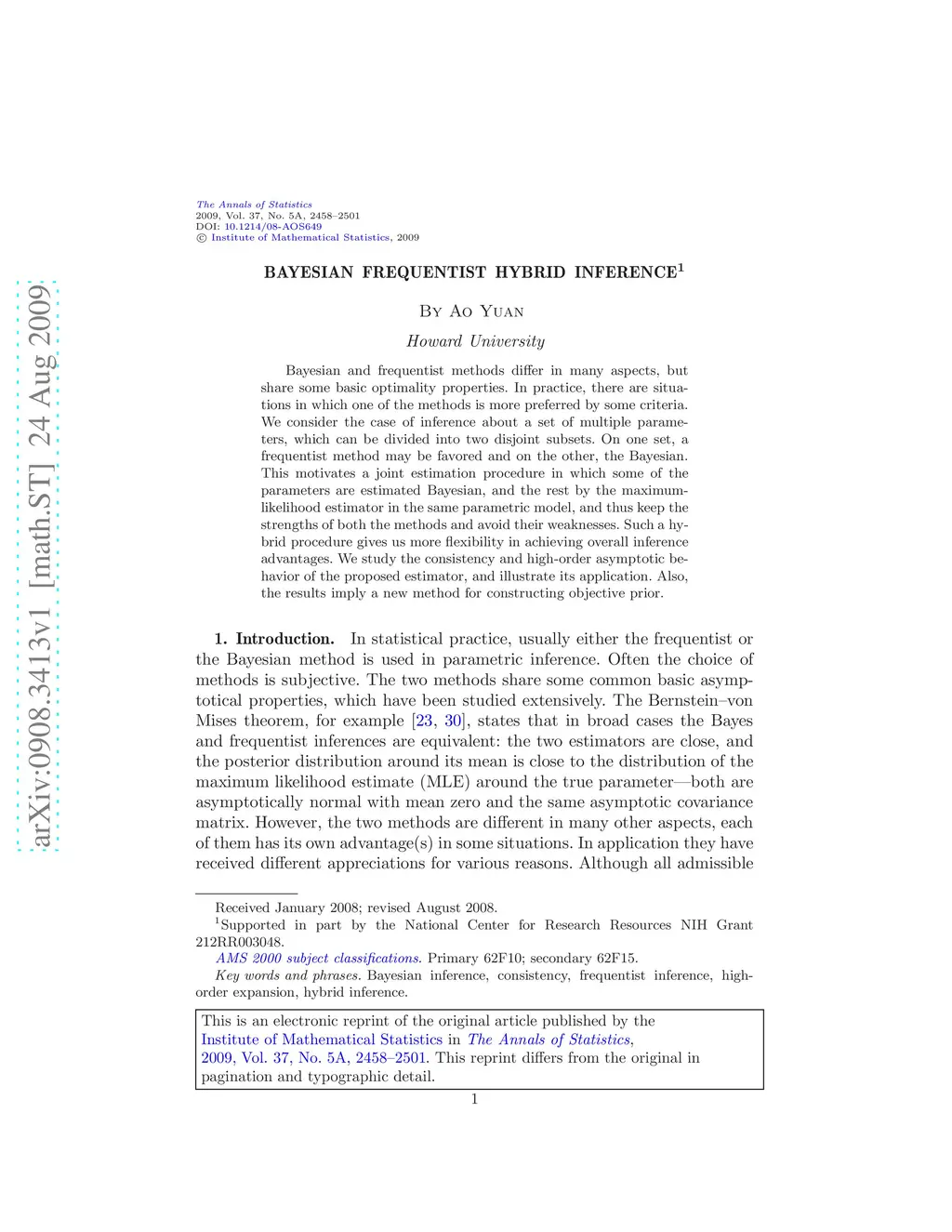 arXiv:0908.3413v1 [math.ST] 24 Aug 2009

The Annals of Statistics
2009, Vol. 37, No. 5A, 2458–2501
DOI: 10.1214/08-AOS649
© Institute of Mathematical Statistics, 2009

BAYESIAN FREQUENTIST HYBRID INFERENCE$^1$

By Ao Yuan

Howard University

Bayesian and frequentist methods differ in many aspects, but share some basic optimality properties. In practice, there are situations in which one of the methods is more preferred by some criteria. We consider the case of inference about a set of multiple parameters, which can be divided into two disjoint subsets. On one set, a frequentist method may be favored and on the other, the Bayesian. This motivates a joint estimation procedure in which some of the parameters are estimated Bayesian, and the rest by the maximum-likelihood estimator in the same parametric model, and thus keep the strengths of both the methods and avoid their weaknesses. Such a hybrid procedure gives us more flexibility in achieving overall inference advantages. We study the consistency and high-order asymptotic behavior of the proposed estimator, and illustrate its application. Also, the results imply a new method for constructing objective prior.

1. Introduction. In statistical practice, usually either the frequentist or the Bayesian method is used in parametric inference. Often the choice of methods is subjective. The two methods share some common basic asymptotical properties, which have been studied extensively. The Bernstein–von Mises theorem, for example [23, 30], states that in broad cases the Bayes and frequentist inferences are equivalent: the two estimators are close, and the posterior distribution around its mean is close to the distribution of the maximum likelihood estimate (MLE) around the true parameter—both are asymptotically normal with mean zero and the same asymptotic covariance matrix. However, the two methods are different in many other aspects, each of them has its own advantage(s) in some situations. In application they have received different appreciations for various reasons. Although all admissible

Received January 2008; revised August 2008.
$^1$Supported in part by the National Center for Research Resources NIH Grant 212RR003048.
AMS 2000 subject classifications. Primary 62F10; secondary 62F15.
Key words and phrases. Bayesian inference, consistency, frequentist inference, high-order expansion, hybrid inference.

This is an electronic reprint of the original article published by the Institute of Mathematical Statistics in The Annals of Statistics, 2009, Vol. 37, No. 5A, 2458–2501. This reprint differs from the original in pagination and typographic detail.

1